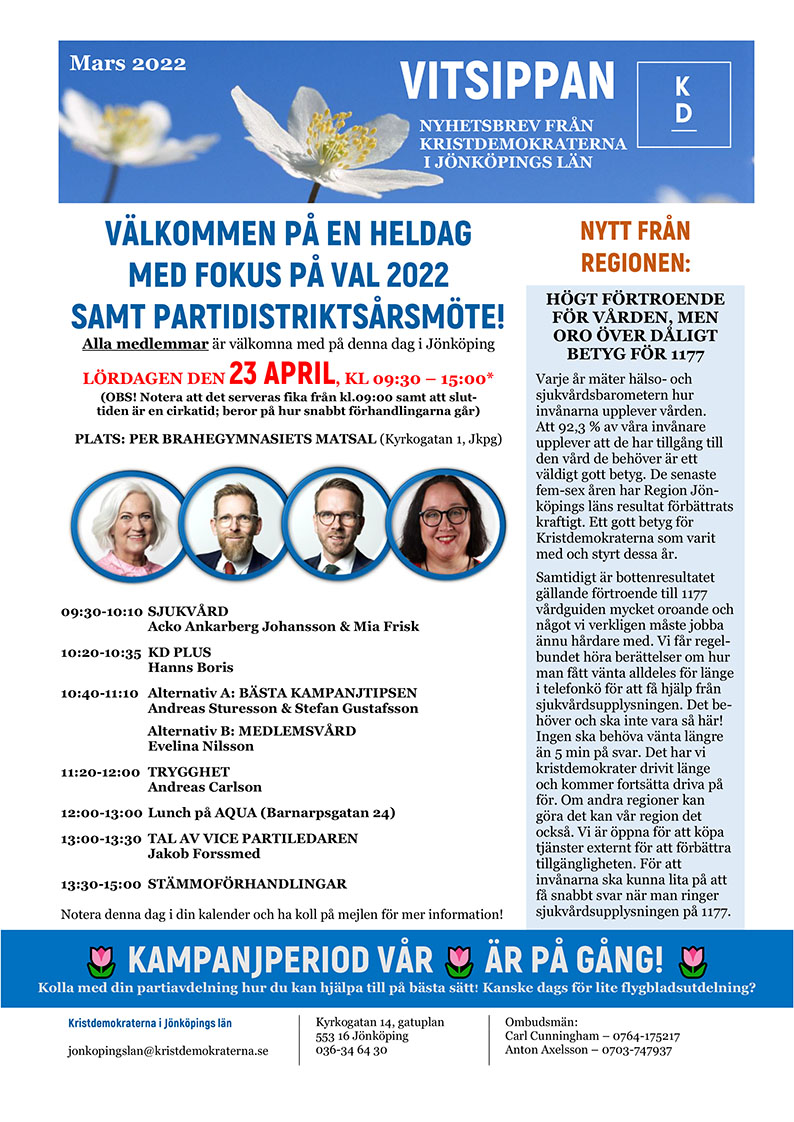 Mars 2022

VITSIPPAN

NYHETSBREV FRÅN KRISTDEMOKRATERNA I JÖNKÖPINGS LÄN

KD

VÄLKOMMEN PÅ EN HELDAG MED FOKUS PÅ VAL 2022 SAMT PARTIDISTRIKTSÅRSMÖTE!

Alla medlemmar är välkomna med på denna dag i Jönköping

LÖRDAGEN DEN 23 APRIL, KL 09:30 – 15:00*

(OBS! Notera att det serveras fika från kl.09:00 samt att sluttiden är en cirkatid; beror på hur snabbt förhandlingarna går)

PLATS: PER BRAHEGYMNASIETS MATSAL (Kyrkogatan 1, Jkpg)

09:30-10:10 SJUKVÅRD
Acko Ankarberg Johansson & Mia Frisk

10:20-10:35 KD PLUS
Hanns Boris

10:40-11:10 Alternativ A: BÄSTA KAMPANJTIPSEN
Andreas Sturesson & Stefan Gustafsson

Alternativ B: MEDLEMSVÅRD
Evelina Nilsson

11:20-12:00 TRYGGHET
Andreas Carlson

12:00-13:00 Lunch på AQUA (Barnarpsgatan 24)

13:00-13:30 TAL AV VICE PARTILEDAREN
Jakob Forssmed

13:30-15:00 STÄMMOFÖRHANDLINGAR

Notera denna dag i din kalender och ha koll på mejlen för mer information!

NYTT FRÅN REGIONEN:

HÖGT FÖRTROENDE FÖR VÅRDEN, MEN ORO ÖVER DÅLIGT BETYG FÖR 1177

Varje år mäter hälso- och sjukvårdsbarometern hur invånarna upplever vården. Att 92,3 % av våra invånare upplever att de har tillgång till den vård de behöver är ett väldigt gott betyg. De senaste fem-sex åren har Region Jönköpings läns resultat förbättrats kraftigt. Ett gott betyg för Kristdemokraterna som varit med och styrt dessa år.

Samtidigt är bottenresultatet gällande förtroende till 1177 vårdguiden mycket oroande och något vi verkligen måste jobba ännu hårdare med. Vi får regelbundet höra berättelser om hur man fått vänta alldeles för länge i telefonkö för att få hjälp från sjukvårdsupplysningen. Det behöver och ska inte vara så här! Ingen ska behöva vänta längre än 5 min på svar. Det har vi kristdemokrater drivit länge och kommer fortsätta driva på för. Om andra regioner kan göra det kan vår region det också. Vi är öppna för att köpa tjänster externt för att förbättra tillgängligheten. För att invånarna ska kunna lita på att få snabbt svar när man ringer sjukvårdsupplysningen på 1177.

KAMPANJPERIOD VÅR ÄR PÅ GÅNG!

Kolla med din partiavdelning hur du kan hjälpa till på bästa sätt! Kanske dags för lite flygbladsutdelning?

Kristdemokraterna i Jönköpings län

jonkopingslan@kristdemokraterna.se

Kyrkogatan 14, gatuplan
553 16 Jönköping
036-34 64 30

Ombudsmän:
Carl Cunningham – 0764-175217
Anton Axelsson – 0703-747937